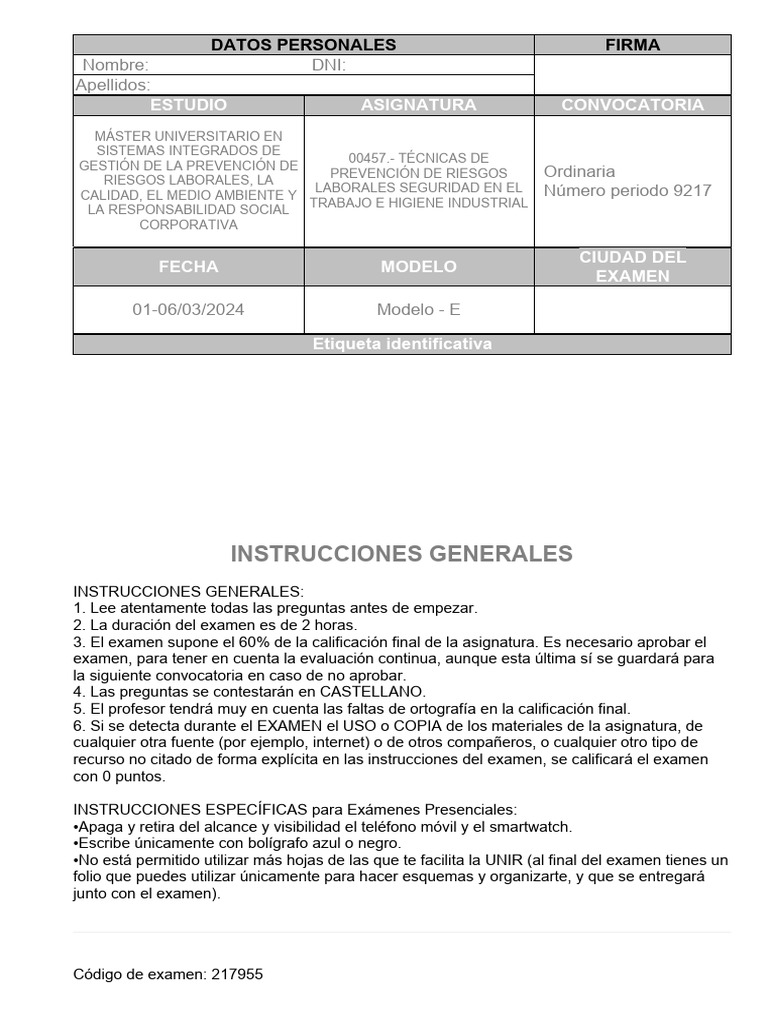 | DATOS PERSONALES | | FIRMA |
|---|---|---|
| Nombre: DNI: | | |
| Apellidos: | | |
| ESTUDIO | ASIGNATURA | CONVOCATORIA |
| MÁSTER UNIVERSITARIO EN SISTEMAS INTEGRADOS DE GESTIÓN DE LA PREVENCIÓN DE RIESGOS LABORALES, LA CALIDAD, EL MEDIO AMBIENTE Y LA RESPONSABILIDAD SOCIAL CORPORATIVA | 00457.- TÉCNICAS DE PREVENCIÓN DE RIESGOS LABORALES SEGURIDAD EN EL TRABAJO E HIGIENE INDUSTRIAL | Ordinaria Número periodo 9217 |
| FECHA | MODELO | CIUDAD DEL EXAMEN |
| 01-06/03/2024 | Modelo - E | |
| Etiqueta identificativa | | |

INSTRUCCIONES GENERALES

INSTRUCCIONES GENERALES:
1. Lee atentamente todas las preguntas antes de empezar.
2. La duración del examen es de 2 horas.
3. El examen supone el 60% de la calificación final de la asignatura. Es necesario aprobar el examen, para tener en cuenta la evaluación continua, aunque esta última sí se guardará para la siguiente convocatoria en caso de no aprobar.
4. Las preguntas se contestarán en CASTELLANO.
5. El profesor tendrá muy en cuenta las faltas de ortografía en la calificación final.
6. Si se detecta durante el EXAMEN el USO o COPIA de los materiales de la asignatura, de cualquier otra fuente (por ejemplo, internet) o de otros compañeros, o cualquier otro tipo de recurso no citado de forma explícita en las instrucciones del examen, se calificará el examen con 0 puntos.

INSTRUCCIONES ESPECÍFICAS para Exámenes Presenciales:
•Apaga y retira del alcance y visibilidad el teléfono móvil y el smartwatch.
•Escribe únicamente con bolígrafo azul o negro.
•No está permitido utilizar más hojas de las que te facilita la UNIR (al final del examen tienes un folio que puedes utilizar únicamente para hacer esquemas y organizarte, y que se entregará junto con el examen).

Código de examen: 217955